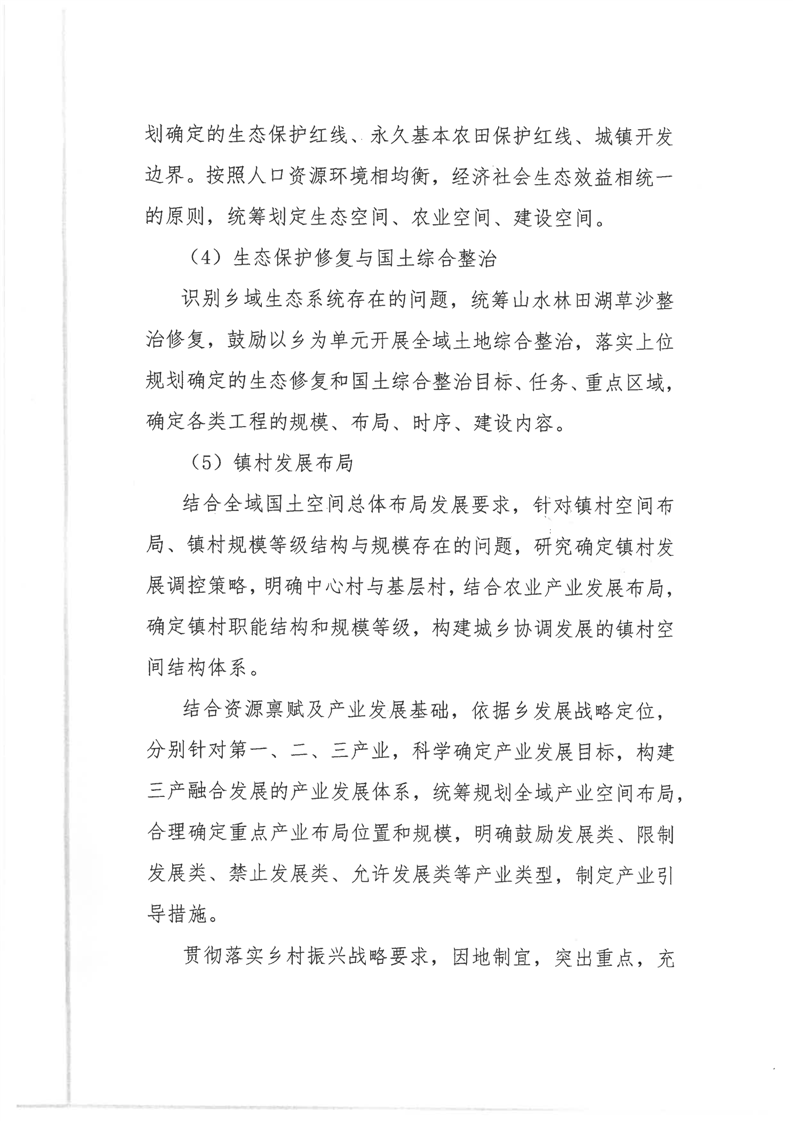 划确定的生态保护红线、永久基本农田保护红线、城镇开发边界。按照人口资源环境相均衡，经济社会生态效益相统一的原则，统筹划定生态空间、农业空间、建设空间。

（4）生态保护修复与国土综合整治

识别乡域生态系统存在的问题，统筹山水林田湖草沙整治修复，鼓励以乡为单元开展全域土地综合整治，落实上位规划确定的生态修复和国土综合整治目标、任务、重点区域，确定各类工程的规模、布局、时序、建设内容。

（5）镇村发展布局

结合全域国土空间总体布局发展要求，针对镇村空间布局、镇村规模等级结构与规模存在的问题，研究确定镇村发展调控策略，明确中心村与基层村，结合农业产业发展布局，确定镇村职能结构和规模等级，构建城乡协调发展的镇村空间结构体系。

结合资源禀赋及产业发展基础，依据乡发展战略定位，分别针对第一、二、三产业，科学确定产业发展目标，构建三产融合发展的产业发展体系，统筹规划全域产业空间布局，合理确定重点产业布局位置和规模，明确鼓励发展类、限制发展类、禁止发展类、允许发展类等产业类型，制定产业引导措施。

贯彻落实乡村振兴战略要求，因地制宜，突出重点，充